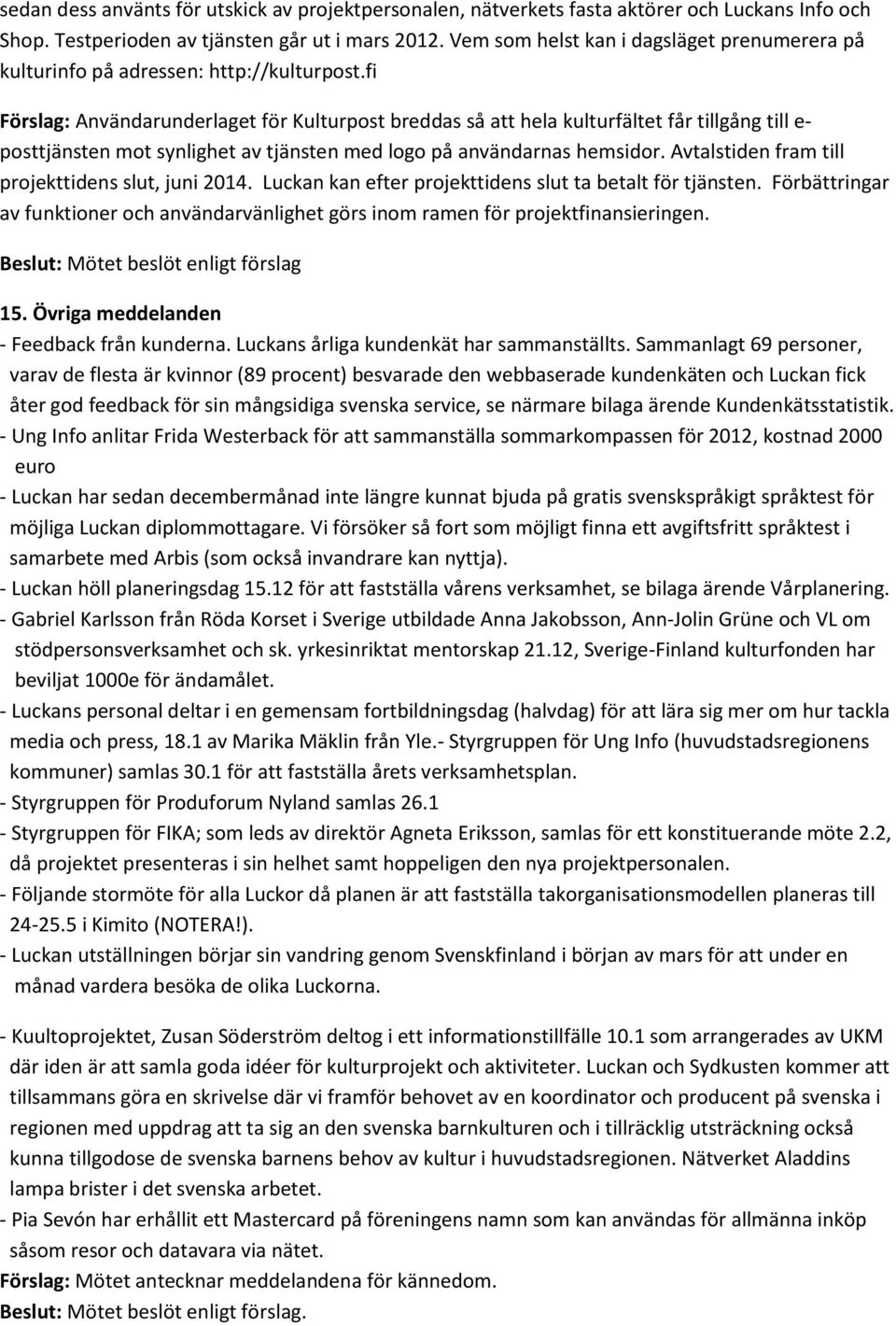 sedan dess använts för utskick av projektpersonalen, nätverkets fasta aktörer och Luckans Info och Shop. Testperioden av tjänsten går ut i mars 2012. Vem som helst kan i dagsläget prenumerera på kulturinfo på adressen: http://kulturpost.fi

Förslag: Användarunderlaget för Kulturpost breddas så att hela kulturfältet får tillgång till e-posttjänsten mot synlighet av tjänsten med logo på användarnas hemsidor. Avtalstiden fram till projekttidens slut, juni 2014. Luckan kan efter projekttidens slut ta betalt för tjänsten. Förbättringar av funktioner och användarvänlighet görs inom ramen för projektfinansieringen.

Beslut: Mötet beslöt enligt förslag

15. Övriga meddelanden

- Feedback från kunderna. Luckans årliga kundenkät har sammanställts. Sammanlagt 69 personer, varav de flesta är kvinnor (89 procent) besvarade den webbaserade kundenkäten och Luckan fick åter god feedback för sin mångsidiga svenska service, se närmare bilaga ärende Kundenkätsstatistik.
- Ung Info anlitar Frida Westerback för att sammanställa sommarkompassen för 2012, kostnad 2000 euro
- Luckan har sedan decembermånad inte längre kunnat bjuda på gratis svenskspråkigt språktest för möjliga Luckan diplommottagare. Vi försöker så fort som möjligt finna ett avgiftsfritt språktest i samarbete med Arbis (som också invandrare kan nyttja).
- Luckan höll planeringsdag 15.12 för att fastställa vårens verksamhet, se bilaga ärende Vårplanering.
- Gabriel Karlsson från Röda Korset i Sverige utbildade Anna Jakobsson, Ann-Jolin Grüne och VL om stödpersonsverksamhet och sk. yrkesinriktat mentorskap 21.12, Sverige-Finland kulturfonden har beviljat 1000e för ändamålet.
- Luckans personal deltar i en gemensam fortbildningsdag (halvdag) för att lära sig mer om hur tackla media och press, 18.1 av Marika Mäklin från Yle.- Styrgruppen för Ung Info (huvudstadsregionens kommuner) samlas 30.1 för att fastställa årets verksamhetsplan.
- Styrgruppen för Produforum Nyland samlas 26.1
- Styrgruppen för FIKA; som leds av direktör Agneta Eriksson, samlas för ett konstituerande möte 2.2, då projektet presenteras i sin helhet samt hoppeligen den nya projektpersonalen.
- Följande stormöte för alla Luckor då planen är att fastställa takorganisationsmodellen planeras till 24-25.5 i Kimito (NOTERA!).
- Luckan utställningen börjar sin vandring genom Svenskfinland i början av mars för att under en månad vardera besöka de olika Luckorna.

- Kuultoprojektet, Zusan Söderström deltog i ett informationstillfälle 10.1 som arrangerades av UKM där iden är att samla goda idéer för kulturprojekt och aktiviteter. Luckan och Sydkusten kommer att tillsammans göra en skrivelse där vi framför behovet av en koordinator och producent på svenska i regionen med uppdrag att ta sig an den svenska barnkulturen och i tillräcklig utsträckning också kunna tillgodose de svenska barnens behov av kultur i huvudstadsregionen. Nätverket Aladdins lampa brister i det svenska arbetet.
- Pia Sevón har erhållit ett Mastercard på föreningens namn som kan användas för allmänna inköp såsom resor och datavara via nätet.
Förslag: Mötet antecknar meddelandena för kännedom.
Beslut: Mötet beslöt enligt förslag.